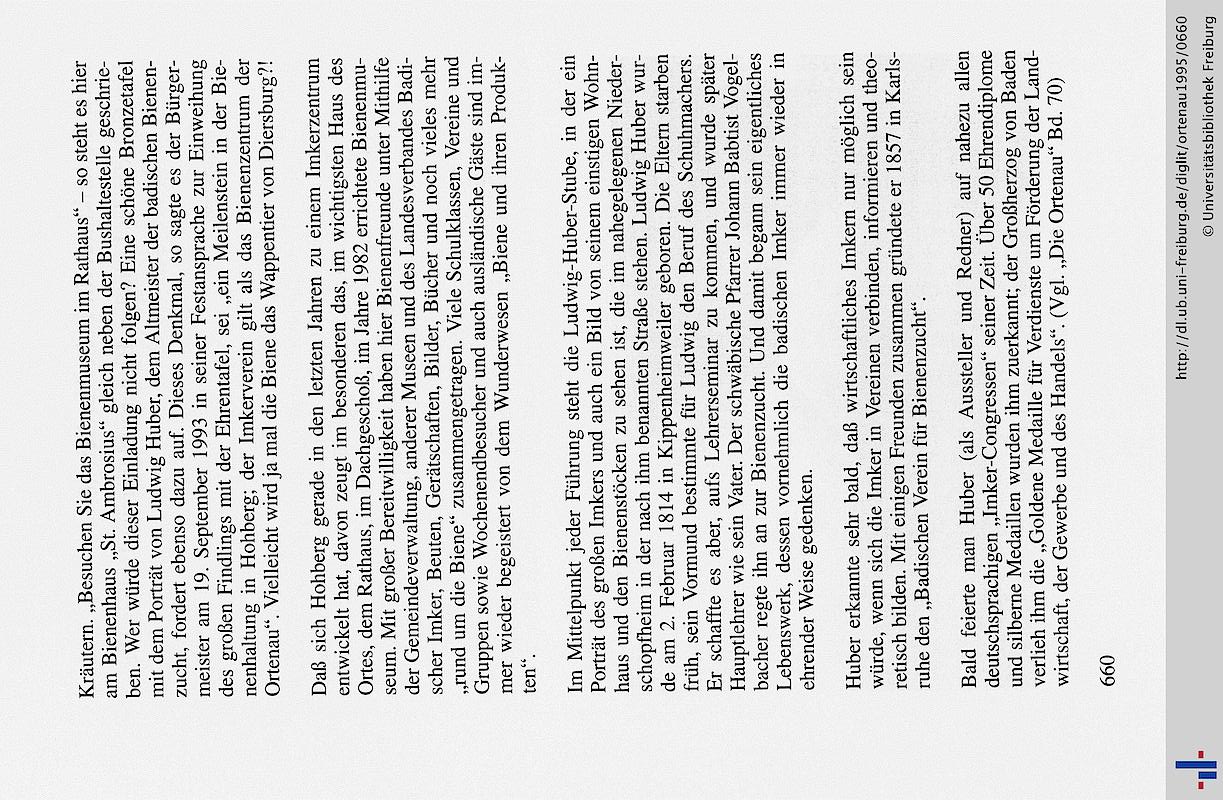 Kräutern. „Besuchen Sie das Bienenmuseum im Rathaus“ – so steht es hier am Bienenhaus „St. Ambrosius“ gleich neben der Bushaltestelle geschrieben. Wer würde dieser Einladung nicht folgen? Eine schöne Bronzetafel mit dem Porträt von Ludwig Huber, dem Altmeister der badischen Bienenzucht, fordert ebenso dazu auf. Dieses Denkmal, so sagte es der Bürgermeister am 19. September 1993 in seiner Festansprache zur Einweihung des großen Findlings mit der Ehrentafel, sei „ein Meilenstein in der Bienenhaltung in Hohberg; der Imkerverein gilt als das Bienenzentrum der Ortenau“. Vielleicht wird ja mal die Biene das Wappentier von Diersburg?!

Daß sich Hohberg gerade in den letzten Jahren zu einem Imkerzentrum entwickelt hat, davon zeugt im besonderen das, im wichtigsten Haus des Ortes, dem Rathaus, im Dachgeschoß, im Jahre 1982 errichtete Bienenmuseum. Mit großer Bereitwilligkeit haben hier Bienenfreunde unter Mithilfe der Gemeindeverwaltung, anderer Museen und des Landesverbandes Badischer Imker, Beuten, Gerätschaften, Bilder, Bücher und noch vieles mehr „rund um die Biene“ zusammengetragen. Viele Schulklassen, Vereine und Gruppen sowie Wochenendbesucher und auch ausländische Gäste sind immer wieder begeistert von dem Wunderwesen „Biene und ihren Produkten“.

Im Mittelpunkt jeder Führung steht die Ludwig-Huber-Stube, in der ein Porträt des großen Imkers und auch ein Bild von seinem einstigen Wohnhaus und den Bienenstöcken zu sehen ist, die im nahegelegenen Niederschopfheim in der nach ihm benannten Straße stehen. Ludwig Huber wurde am 2. Februar 1814 in Kippenheimweiler geboren. Die Eltern starben früh, sein Vormund bestimmte für Ludwig den Beruf des Schuhmachers. Er schaffte es aber, aufs Lehrerseminar zu kommen, und wurde später Hauptlehrer wie sein Vater. Der schwäbische Pfarrer Johann Babtist Vogelbacher regte ihn an zur Bienenzucht. Und damit begann sein eigentliches Lebenswerk, dessen vornehmlich die badischen Imker immer wieder in ehrender Weise gedenken.

Huber erkannte sehr bald, daß wirtschaftliches Imkern nur möglich sein würde, wenn sich die Imker in Vereinen verbinden, informieren und theoretisch bilden. Mit einigen Freunden zusammen gründete er 1857 in Karlsruhe den „Badischen Verein für Bienenzucht“.

Bald feierte man Huber (als Aussteller und Redner) auf nahezu allen deutschsprachigen „Imker-Congressen“ seiner Zeit. Über 50 Ehrendiplome und silberne Medaillen wurden ihm zuerkannt; der Großherzog von Baden verlieh ihm die „Goldene Medaille für Verdienste um Förderung der Landwirtschaft, der Gewerbe und des Handels“. (Vgl. „Die Ortenau“ Bd. 70)

660

http://dl.ub.uni-freiburg.de/diglit/ortenau1995/0660
© Universitätsbibliothek Freiburg